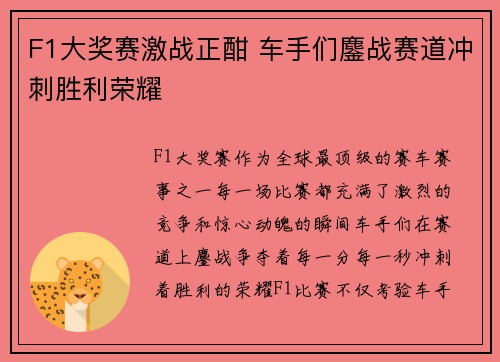 F1大奖赛激战正酣 车手们鏖战赛道冲刺胜利荣耀

F1大奖赛作为全球最顶级的赛车赛事之一每一场比赛都充满了激烈的竞争和惊心动魄的瞬间车手们在赛道上鏖战争夺着每一分每一秒冲刺着胜利的荣耀F1比赛不仅考验车手